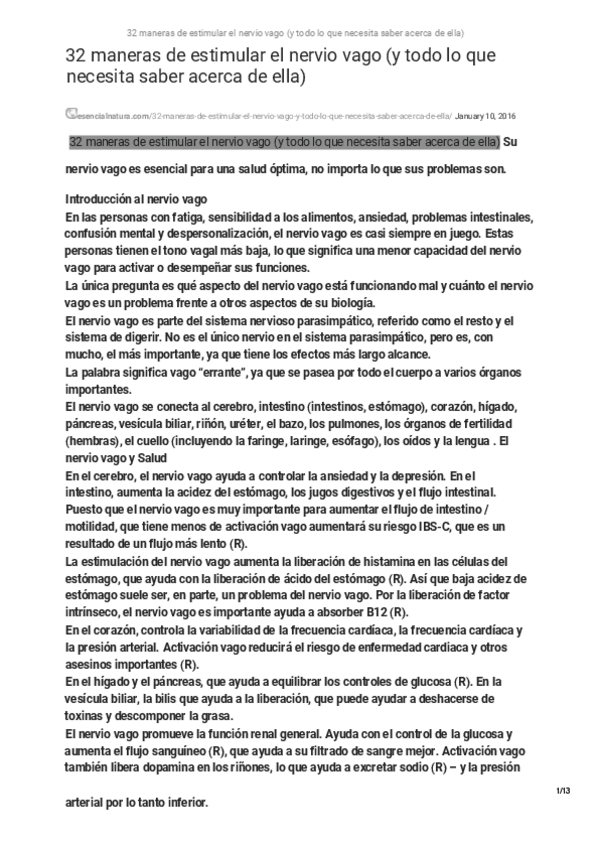 32 maneras de estimular el nervio vago (y todo lo que necesita saber acerca de ella)

32 maneras de estimular el nervio vago (y todo lo que necesita saber acerca de ella)

esencialnatura.com/32-maneras-de-estimular-el-nervio-vago-y-todo-lo-que-necesita-saber-acerca-de-ella/ January 10, 2016

32 maneras de estimular el nervio vago (y todo lo que necesita saber acerca de ella) Su nervio vago es esencial para una salud óptima, no importa lo que sus problemas son.

Introducción al nervio vago
En las personas con fatiga, sensibilidad a los alimentos, ansiedad, problemas intestinales, confusión mental y despersonalización, el nervio vago es casi siempre en juego. Estas personas tienen el tono vagal más baja, lo que significa una menor capacidad del nervio vago para activar o desempeñar sus funciones.
La única pregunta es qué aspecto del nervio vago está funcionando mal y cuánto el nervio vago es un problema frente a otros aspectos de su biología.
El nervio vago es parte del sistema nervioso parasimpático, referido como el resto y el sistema de digerir. No es el único nervio en el sistema parasimpático, pero es, con mucho, el más importante, ya que tiene los efectos más largo alcance.
La palabra significa vago "errante", ya que se pasea por todo el cuerpo a varios órganos importantes.
El nervio vago se conecta al cerebro, intestino (intestinos, estómago), corazón, hígado, páncreas, vesícula biliar, riñón, uréter, el bazo, los pulmones, los órganos de fertilidad (hembras), el cuello (incluyendo la faringe, laringe, esófago), los oídos y la lengua . El nervio vago y Salud
En el cerebro, el nervio vago ayuda a controlar la ansiedad y la depresión. En el intestino, aumenta la acidez del estómago, los jugos digestivos y el flujo intestinal. Puesto que el nervio vago es muy importante para aumentar el flujo de intestino / motilidad, que tiene menos de activación vago aumentará su riesgo IBS-C, que es un resultado de un flujo más lento (R).
La estimulación del nervio vago aumenta la liberación de histamina en las células del estómago, que ayuda con la liberación de ácido del estómago (R). Así que baja acidez de estómago suele ser, en parte, un problema del nervio vago. Por la liberación de factor intrínseco, el nervio vago es importante ayuda a absorber B12 (R).
En el corazón, controla la variabilidad de la frecuencia cardíaca, la frecuencia cardíaca y la presión arterial. Activación vago reducirá el riesgo de enfermedad cardiaca y otros asesinos importantes (R).
En el hígado y el páncreas, que ayuda a equilibrar los controles de glucosa (R). En la vesícula biliar, la bilis que ayuda a la liberación, que puede ayudar a deshacerse de toxinas y descomponer la grasa.
El nervio vago promueve la función renal general. Ayuda con el control de la glucosa y aumenta el flujo sanguíneo (R), que ayuda a su filtrado de sangre mejor. Activación vago también libera dopamina en los riñones, lo que ayuda a excretar sodio (R) – y la presión arterial por lo tanto inferior.

1/13